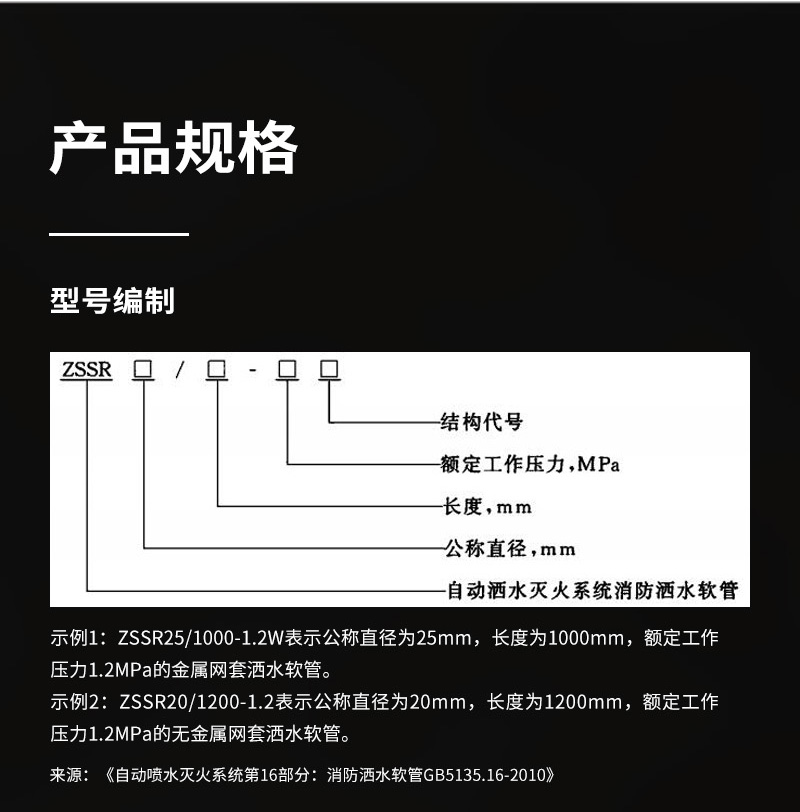 产品规格

型号编制

ZSSR □ / □ - □ □

结构代号

额定工作压力，MPa

长度，mm

公称直径，mm

自动洒水灭火系统消防洒水软管

示例1：ZSSR25/1000-1.2W表示公称直径为25mm，长度为1000mm，额定工作压力1.2MPa的金属网套洒水软管。

示例2：ZSSR20/1200-1.2表示公称直径为20mm，长度为1200mm，额定工作压力1.2MPa的无金属网套洒水软管。

来源：《自动喷水灭火系统第16部分：消防洒水软管GB5135.16-2010》